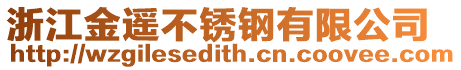 浙江金遥不锈钢有限公司
http://wzgilesedith.cn.coovee.com